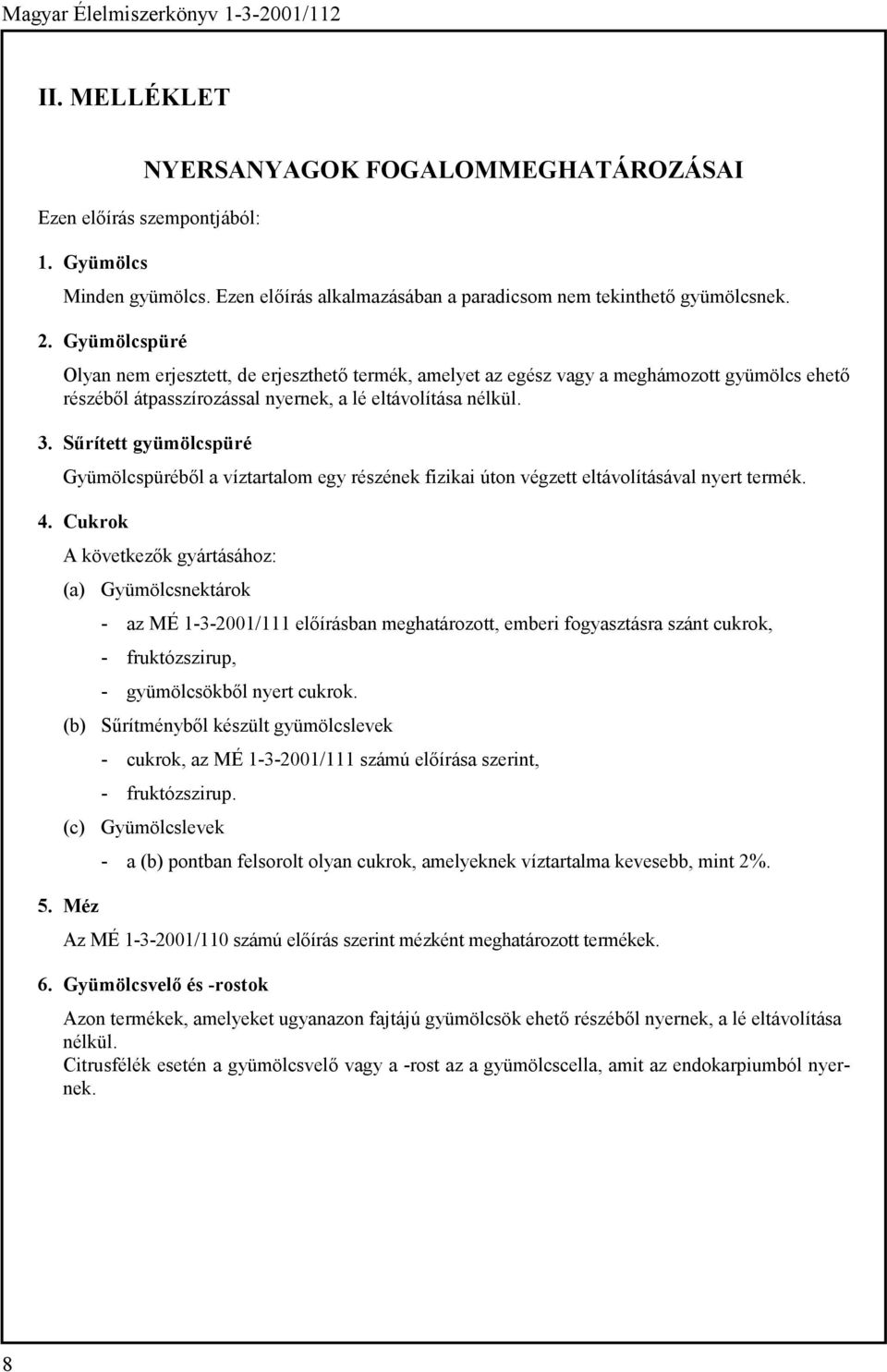 Magyar Élelmiszerkönyv 1-3-2001/112

II. MELLÉKLET

NYERSANYAGOK FOGALOMMEGHATÁROZÁSAI

Ezen előírás szempontjából:

1. Gyümölcs

Minden gyümölcs. Ezen előírás alkalmazásában a paradicsom nem tekinthető gyümölcsnek.

2. Gyümölcspüré

Olyan nem erjesztett, de erjeszthető termék, amelyet az egész vagy a meghámozott gyümölcs ehető részéből átpasszírozással nyernek, a lé eltávolítása nélkül.

3. Sűrített gyümölcspüré

Gyümölcspüréből a víztartalom egy részének fizikai úton végzett eltávolításával nyert termék.

4. Cukrok

A következők gyártásához:

(a) Gyümölcsnektárok

- az MÉ 1-3-2001/111 előírásban meghatározott, emberi fogyasztásra szánt cukrok,

- fruktózszirup,

- gyümölcsökből nyert cukrok.

(b) Sűrítményből készült gyümölcslevek

- cukrok, az MÉ 1-3-2001/111 számú előírása szerint,

- fruktózszirup.

(c) Gyümölcslevek

- a (b) pontban felsorolt olyan cukrok, amelyeknek víztartalma kevesebb, mint 2%.

5. Méz

Az MÉ 1-3-2001/110 számú előírás szerint mézként meghatározott termékek.

6. Gyümölcsvelő és -rostok

Azon termékek, amelyeket ugyanazon fajtájú gyümölcsök ehető részéből nyernek, a lé eltávolítása nélkül.
Citrusfélék esetén a gyümölcsvelő vagy a -rost az a gyümölcscella, amit az endokarpiumból nyernek.

8